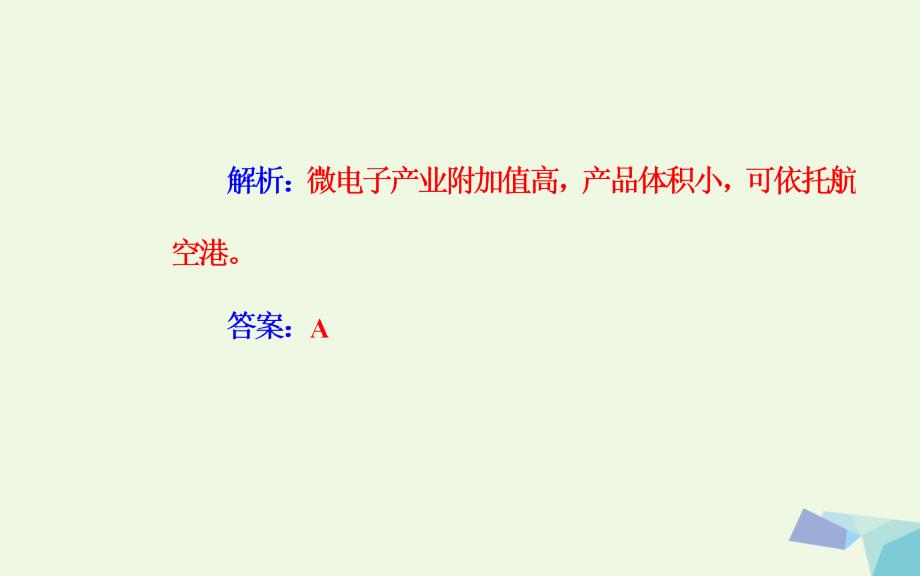 解析：微电子产业附加值高，产品体积小，可依托航空港。

答案：A